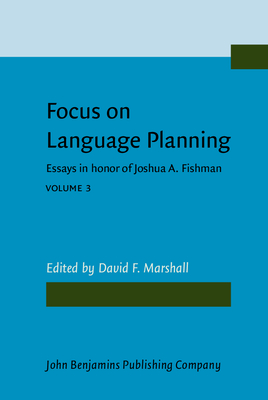 Focus on Language Planning

Essays in honor of Joshua A. Fishman

VOLUME 3

Edited by David F. Marshall

John Benjamins Publishing Company